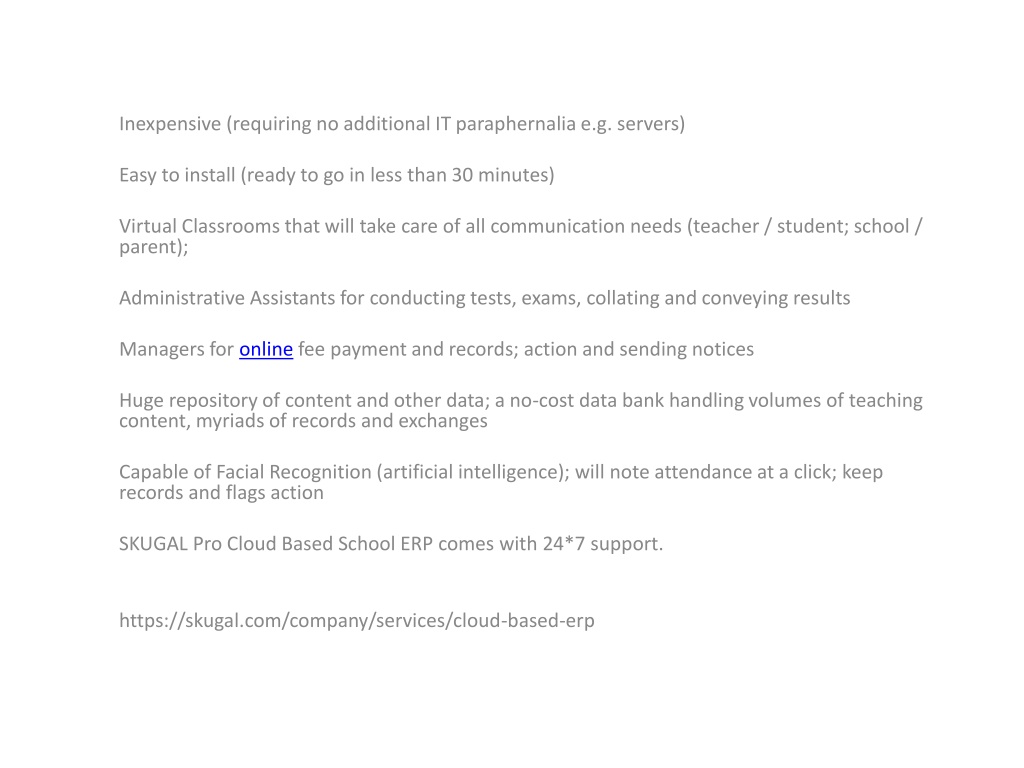 Inexpensive (requiring no additional IT paraphernalia e.g. servers)

Easy to install (ready to go in less than 30 minutes)

Virtual Classrooms that will take care of all communication needs (teacher / student; school / parent);

Administrative Assistants for conducting tests, exams, collating and conveying results

Managers for online fee payment and records; action and sending notices

Huge repository of content and other data; a no-cost data bank handling volumes of teaching content, myriads of records and exchanges

Capable of Facial Recognition (artificial intelligence); will note attendance at a click; keep records and flags action

SKUGAL Pro Cloud Based School ERP comes with 24*7 support.

https://skugal.com/company/services/cloud-based-erp